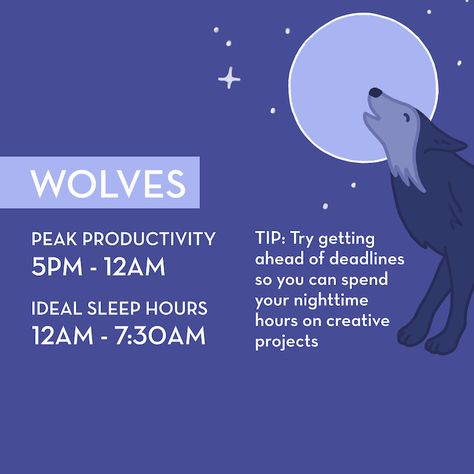 WOLVES

PEAK PRODUCTIVITY
5PM - 12AM

IDEAL SLEEP HOURS
12AM - 7:30AM

TIP: Try getting ahead of deadlines so you can spend your nighttime hours on creative projects